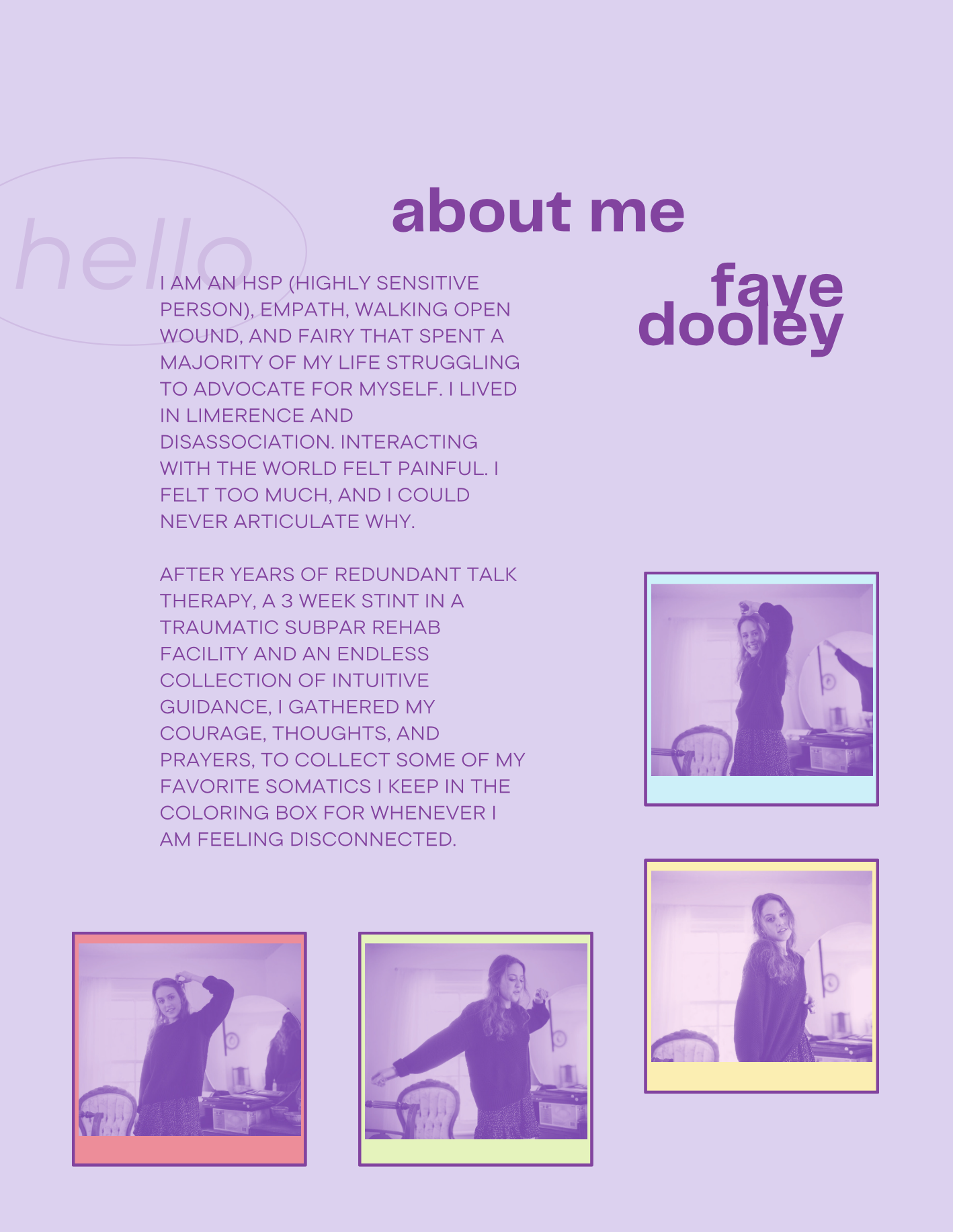 hello

about me

faye dooley

I AM AN HSP (HIGHLY SENSITIVE PERSON), EMPATH, WALKING OPEN WOUND, AND FAIRY THAT SPENT A MAJORITY OF MY LIFE STRUGGLING TO ADVOCATE FOR MYSELF. I LIVED IN LIMERENCE AND DISASSOCIATION. INTERACTING WITH THE WORLD FELT PAINFUL. I FELT TOO MUCH, AND I COULD NEVER ARTICULATE WHY.

AFTER YEARS OF REDUNDANT TALK THERAPY, A 3 WEEK STINT IN A TRAUMATIC SUBPAR REHAB FACILITY AND AN ENDLESS COLLECTION OF INTUITIVE GUIDANCE, I GATHERED MY COURAGE, THOUGHTS, AND PRAYERS, TO COLLECT SOME OF MY FAVORITE SOMATICS I KEEP IN THE COLORING BOX FOR WHENEVER I AM FEELING DISCONNECTED.